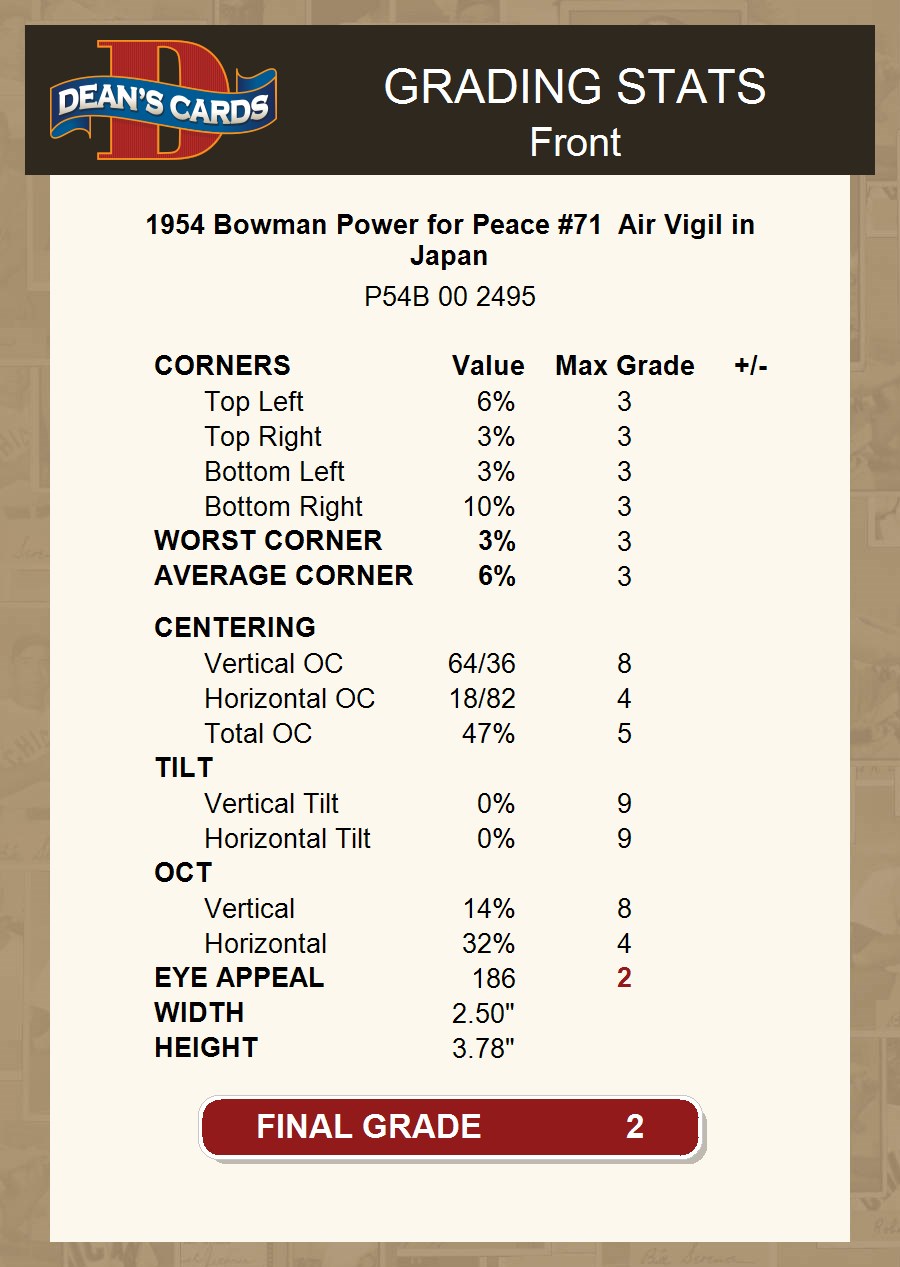 DEAN'S CARDS

GRADING STATS
Front

1954 Bowman Power for Peace #71 Air Vigil in Japan
P54B 00 2495

| CORNERS | Value | Max Grade | +/- |
|---|---|---|---|
| Top Left | 6% | 3 | |
| Top Right | 3% | 3 | |
| Bottom Left | 3% | 3 | |
| Bottom Right | 10% | 3 | |
| WORST CORNER | 3% | 3 | |
| AVERAGE CORNER | 6% | 3 | |
| CENTERING | | | |
| Vertical OC | 64/36 | 8 | |
| Horizontal OC | 18/82 | 4 | |
| Total OC | 47% | 5 | |
| TILT | | | |
| Vertical Tilt | 0% | 9 | |
| Horizontal Tilt | 0% | 9 | |
| OCT | | | |
| Vertical | 14% | 8 | |
| Horizontal | 32% | 4 | |
| EYE APPEAL | 186 | 2 | |
| WIDTH | 2.50" | | |
| HEIGHT | 3.78" | | |

FINAL GRADE 2